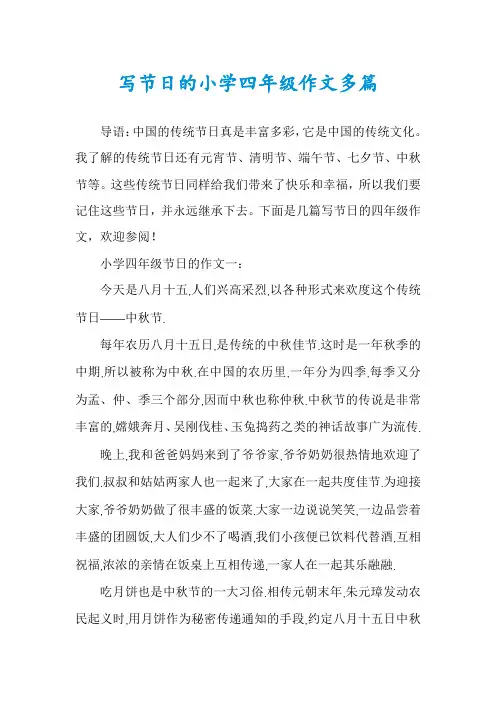 写节日的小学四年级作文多篇

导语：中国的传统节日真是丰富多彩，它是中国的传统文化。我了解的传统节日还有元宵节、清明节、端午节、七夕节、中秋节等。这些传统节日同样给我们带来了快乐和幸福，所以我们要记住这些节日，并永远继承下去。下面是几篇写节日的四年级作文，欢迎参阅！

小学四年级节日的作文一：

今天是八月十五.人们兴高采烈.以各种形式来欢度这个传统节日——中秋节.

每年农历八月十五日.是传统的中秋佳节.这时是一年秋季的中期.所以被称为中秋.在中国的农历里.一年分为四季.每季又分为孟、仲、季三个部分.因而中秋也称仲秋.中秋节的传说是非常丰富的.嫦娥奔月、吴刚伐桂、玉兔捣药之类的神话故事广为流传.

晚上.我和爸爸妈妈来到了爷爷家.爷爷奶奶很热情地欢迎了我们.叔叔和姑姑两家人也一起来了.大家在一起共度佳节.为迎接大家.爷爷奶奶做了很丰盛的饭菜.大家一边说说笑笑.一边品尝着丰盛的团圆饭.大人们少不了喝酒.我们小孩便已饮料代替酒.互相祝福.浓浓的亲情在饭桌上互相传递.一家人在一起其乐融融.

吃月饼也是中秋节的一大习俗.相传元朝末年.朱元璋发动农民起义时.用月饼作为秘密传递通知的手段.约定八月十五日中秋